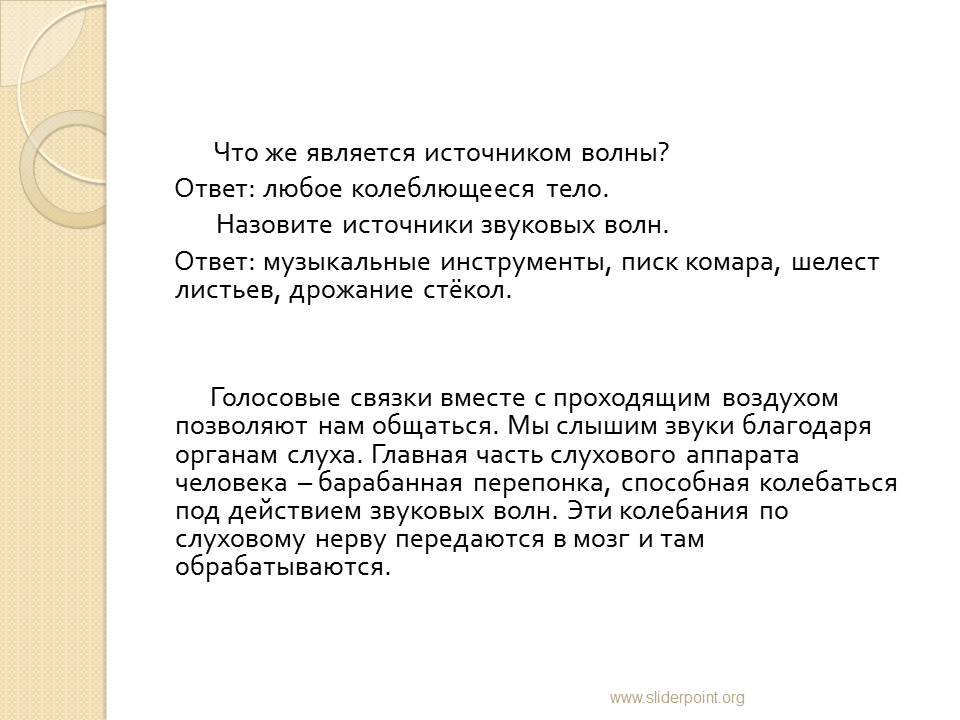 Что же является источником волны?
Ответ: любое колеблющееся тело.
Назовите источники звуковых волн.
Ответ: музыкальные инструменты, писк комара, шелест листьев, дрожание стёкол.

Голосовые связки вместе с проходящим воздухом позволяют нам общаться. Мы слышим звуки благодаря органам слуха. Главная часть слухового аппарата человека – барабанная перепонка, способная колебаться под действием звуковых волн. Эти колебания по слуховому нерву передаются в мозг и там обрабатываются.

www.sliderpoint.org